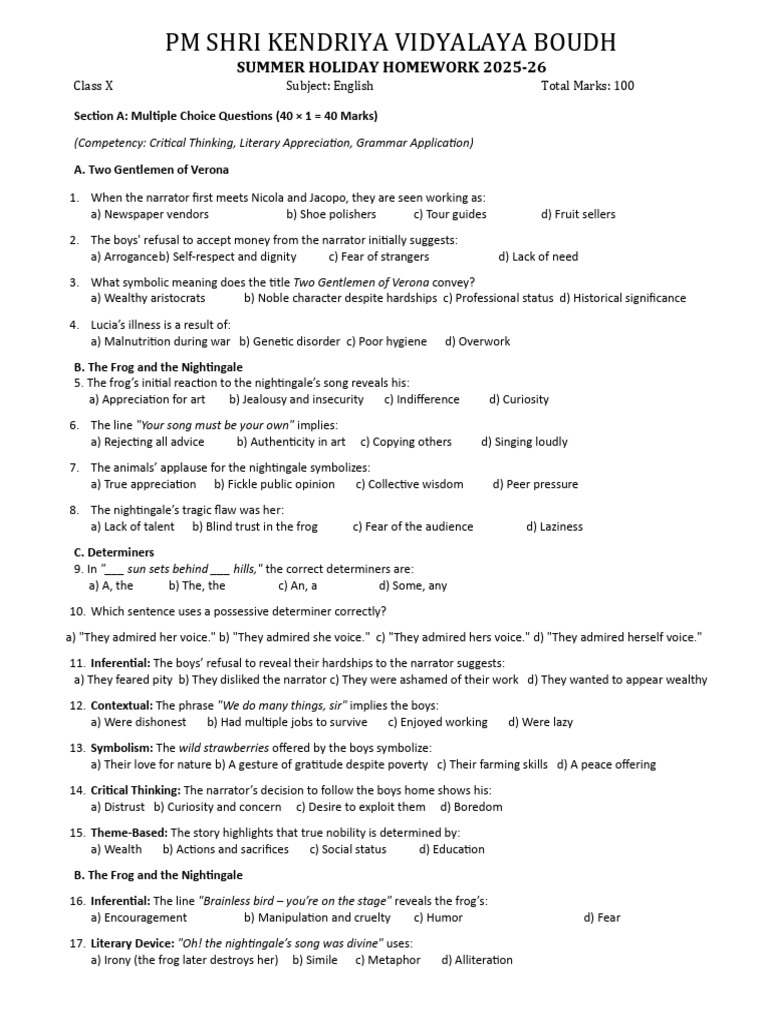 PM SHRI KENDRIYA VIDYALAYA BOUDH
SUMMER HOLIDAY HOMEWORK 2025-26

Class X Subject: English Total Marks: 100

Section A: Multiple Choice Questions (40 × 1 = 40 Marks)

(Competency: Critical Thinking, Literary Appreciation, Grammar Application)

A. Two Gentlemen of Verona

1. When the narrator first meets Nicola and Jacopo, they are seen working as:
a) Newspaper vendors b) Shoe polishers c) Tour guides d) Fruit sellers

2. The boys' refusal to accept money from the narrator initially suggests:
a) Arroganceb) Self-respect and dignity c) Fear of strangers d) Lack of need

3. What symbolic meaning does the title Two Gentlemen of Verona convey?
a) Wealthy aristocrats b) Noble character despite hardships c) Professional status d) Historical significance

4. Lucia's illness is a result of:
a) Malnutrition during war b) Genetic disorder c) Poor hygiene d) Overwork

B. The Frog and the Nightingale
5. The frog's initial reaction to the nightingale's song reveals his:
a) Appreciation for art b) Jealousy and insecurity c) Indifference d) Curiosity

6. The line "Your song must be your own" implies:
a) Rejecting all advice b) Authenticity in art c) Copying others d) Singing loudly

7. The animals' applause for the nightingale symbolizes:
a) True appreciation b) Fickle public opinion c) Collective wisdom d) Peer pressure

8. The nightingale's tragic flaw was her:
a) Lack of talent b) Blind trust in the frog c) Fear of the audience d) Laziness

C. Determiners
9. In "___ sun sets behind ___ hills," the correct determiners are:
a) A, the b) The, the c) An, a d) Some, any

10. Which sentence uses a possessive determiner correctly?
a) "They admired her voice." b) "They admired she voice." c) "They admired hers voice." d) "They admired herself voice."

11. Inferential: The boys' refusal to reveal their hardships to the narrator suggests:
a) They feared pity b) They disliked the narrator c) They were ashamed of their work d) They wanted to appear wealthy

12. Contextual: The phrase "We do many things, sir" implies the boys:
a) Were dishonest b) Had multiple jobs to survive c) Enjoyed working d) Were lazy

13. Symbolism: The wild strawberries offered by the boys symbolize:
a) Their love for nature b) A gesture of gratitude despite poverty c) Their farming skills d) A peace offering

14. Critical Thinking: The narrator's decision to follow the boys home shows his:
a) Distrust b) Curiosity and concern c) Desire to exploit them d) Boredom

15. Theme-Based: The story highlights that true nobility is determined by:
a) Wealth b) Actions and sacrifices c) Social status d) Education

B. The Frog and the Nightingale

16. Inferential: The line "Brainless bird – you're on the stage" reveals the frog's:
a) Encouragement b) Manipulation and cruelty c) Humor d) Fear

17. Literary Device: "Oh! the nightingale's song was divine" uses:
a) Irony (the frog later destroys her) b) Simile c) Metaphor d) Alliteration